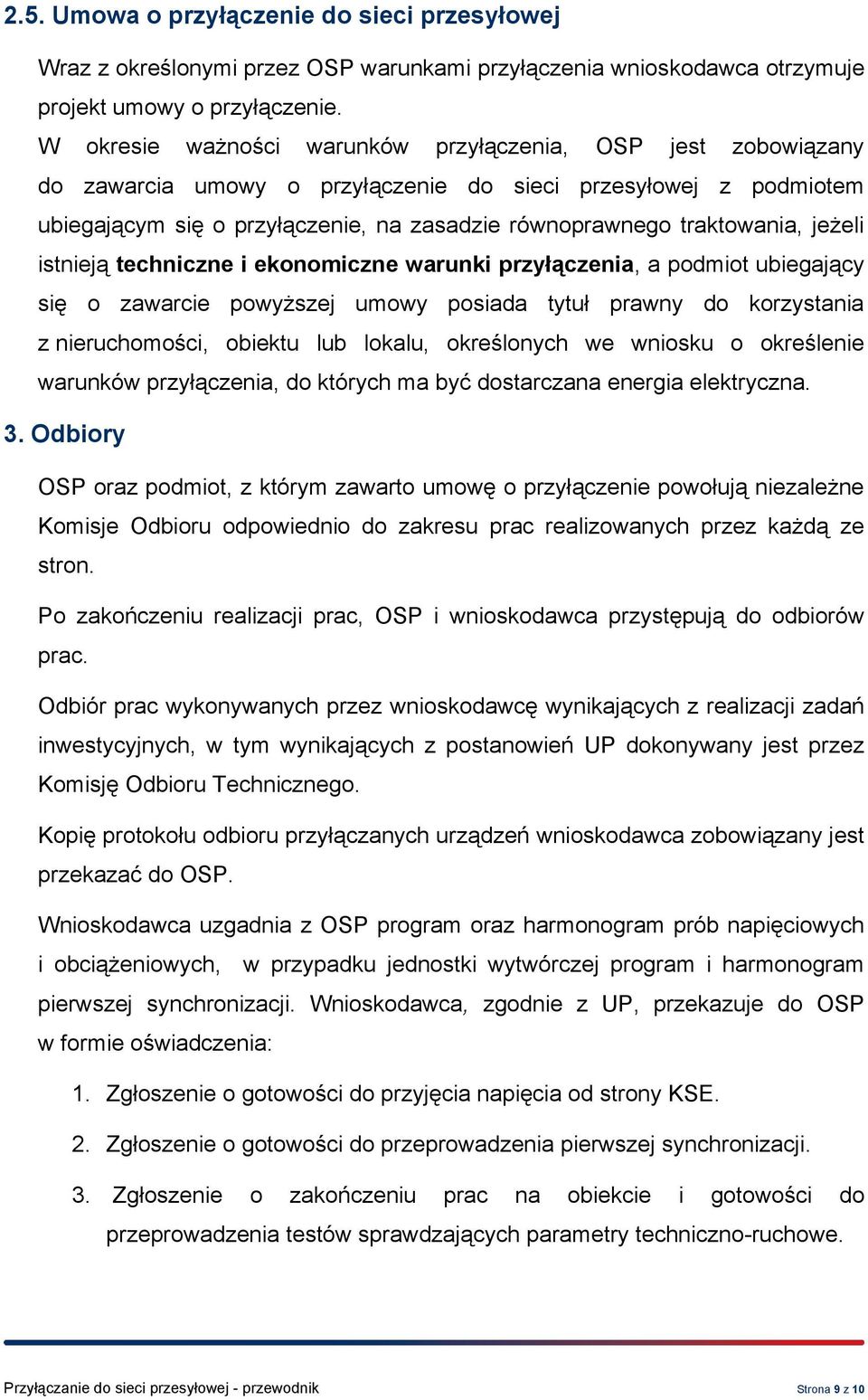 2.5. Umowa o przyłączenie do sieci przesyłowej

Wraz z określonymi przez OSP warunkami przyłączenia wnioskodawca otrzymuje projekt umowy o przyłączenie.

W okresie ważności warunków przyłączenia, OSP jest zobowiązany do zawarcia umowy o przyłączenie do sieci przesyłowej z podmiotem ubiegającym się o przyłączenie, na zasadzie równoprawnego traktowania, jeżeli istnieją techniczne i ekonomiczne warunki przyłączenia, a podmiot ubiegający się o zawarcie powyższej umowy posiada tytuł prawny do korzystania z nieruchomości, obiektu lub lokalu, określonych we wniosku o określenie warunków przyłączenia, do których ma być dostarczana energia elektryczna.

3. Odbiory

OSP oraz podmiot, z którym zawarto umowę o przyłączenie powołują niezależne Komisje Odbioru odpowiednio do zakresu prac realizowanych przez każdą ze stron.

Po zakończeniu realizacji prac, OSP i wnioskodawca przystępują do odbiorów prac.

Odbiór prac wykonywanych przez wnioskodawcę wynikających z realizacji zadań inwestycyjnych, w tym wynikających z postanowień UP dokonywany jest przez Komisję Odbioru Technicznego.

Kopię protokołu odbioru przyłączanych urządzeń wnioskodawca zobowiązany jest przekazać do OSP.

Wnioskodawca uzgadnia z OSP program oraz harmonogram prób napięciowych i obciążeniowych, w przypadku jednostki wytwórczej program i harmonogram pierwszej synchronizacji. Wnioskodawca, zgodnie z UP, przekazuje do OSP w formie oświadczenia:

1. Zgłoszenie o gotowości do przyjęcia napięcia od strony KSE.

2. Zgłoszenie o gotowości do przeprowadzenia pierwszej synchronizacji.

3. Zgłoszenie o zakończeniu prac na obiekcie i gotowości do przeprowadzenia testów sprawdzających parametry techniczno-ruchowe.

Przyłączanie do sieci przesyłowej - przewodnik

Strona 9 z 10